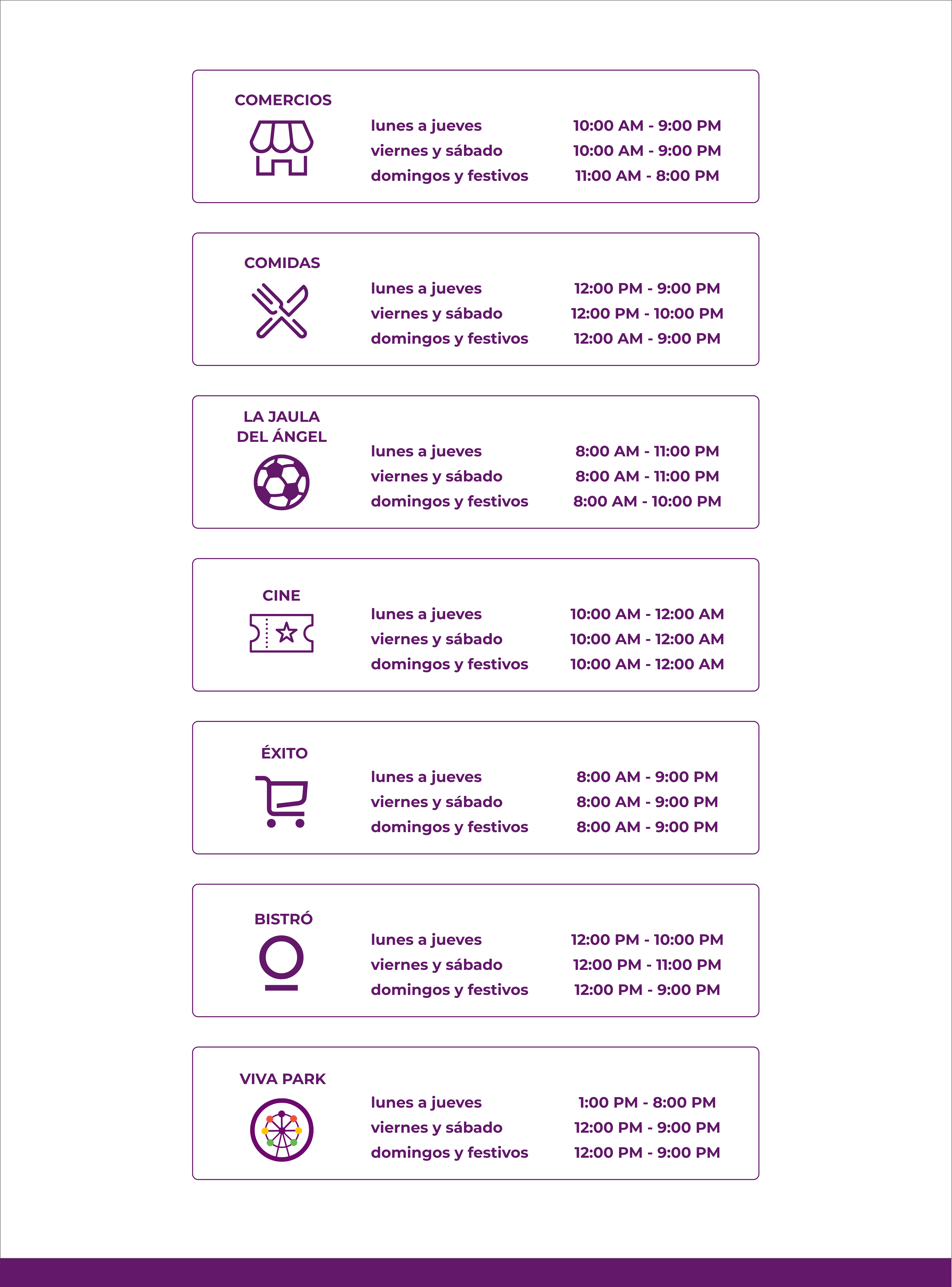 COMERCIOS

lunes a jueves 10:00 AM - 9:00 PM
viernes y sábado 10:00 AM - 9:00 PM
domingos y festivos 11:00 AM - 8:00 PM

COMIDAS

lunes a jueves 12:00 PM - 9:00 PM
viernes y sábado 12:00 PM - 10:00 PM
domingos y festivos 12:00 AM - 9:00 PM

LA JAULA DEL ÁNGEL

lunes a jueves 8:00 AM - 11:00 PM
viernes y sábado 8:00 AM - 11:00 PM
domingos y festivos 8:00 AM - 10:00 PM

CINE

lunes a jueves 10:00 AM - 12:00 AM
viernes y sábado 10:00 AM - 12:00 AM
domingos y festivos 10:00 AM - 12:00 AM

ÉXITO

lunes a jueves 8:00 AM - 9:00 PM
viernes y sábado 8:00 AM - 9:00 PM
domingos y festivos 8:00 AM - 9:00 PM

BISTRÓ

lunes a jueves 12:00 PM - 10:00 PM
viernes y sábado 12:00 PM - 11:00 PM
domingos y festivos 12:00 PM - 9:00 PM

VIVA PARK

lunes a jueves 1:00 PM - 8:00 PM
viernes y sábado 12:00 PM - 9:00 PM
domingos y festivos 12:00 PM - 9:00 PM